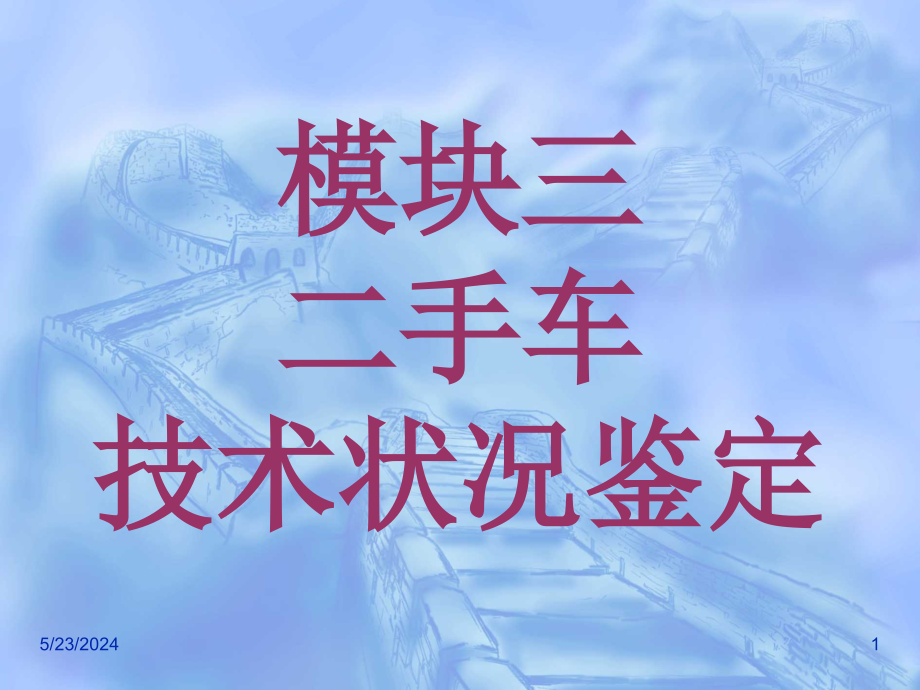 模块三
二手车
技术状况鉴定

5/23/2024

1